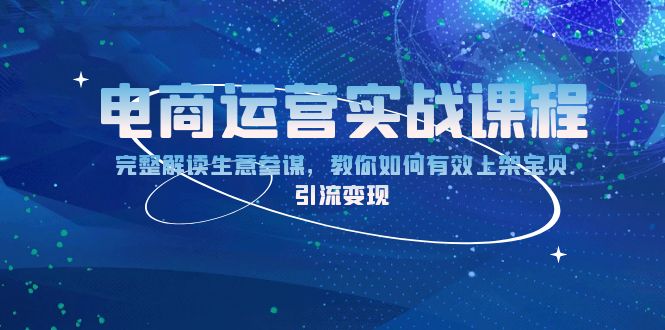 电商运营实战课程

完整解读生意参谋，教你如何有效上架宝贝 引流变现